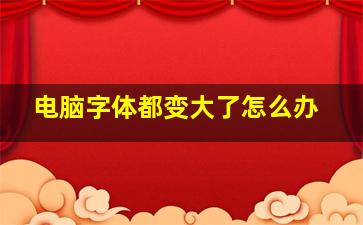 电脑字体都变大了怎么办